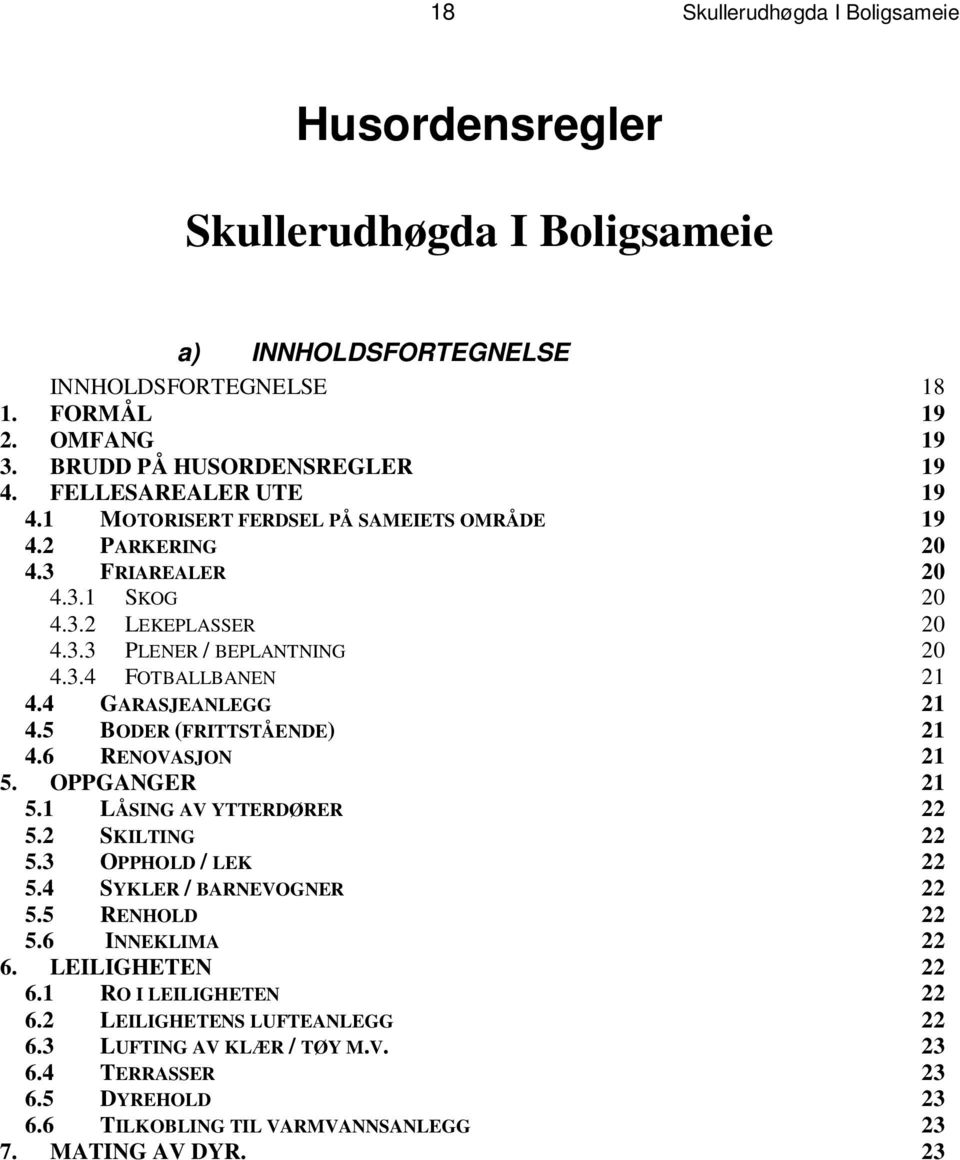 18 Skullerudhøgda I Boligsameie

Husordensregler

Skullerudhøgda I Boligsameie

a) INNHOLDSFORTEGNELSE

INNHOLDSFORTEGNELSE 18
1. FORMÅL 19
2. OMFANG 19
3. BRUDD PÅ HUSORDENSREGLER 19
4. FELLESAREALER UTE 19
4.1 MOTORISERT FERDSEL PÅ SAMEIETS OMRÅDE 19
4.2 PARKERING 20
4.3 FRIAREALER 20
4.3.1 SKOG 20
4.3.2 LEKEPLASSER 20
4.3.3 PLENER / BEPLANTNING 20
4.3.4 FOTBALLBANEN 21
4.4 GARASJEANLEGG 21
4.5 BODER (FRITTSTÅENDE) 21
4.6 RENOVASJON 21
5. OPPGANGER 21
5.1 LÅSING AV YTTERDØRER 22
5.2 SKILTING 22
5.3 OPPHOLD / LEK 22
5.4 SYKLER / BARNEVOGNER 22
5.5 RENHOLD 22
5.6 INNEKLIMA 22
6. LEILIGHETEN 22
6.1 RO I LEILIGHETEN 22
6.2 LEILIGHETENS LUFTEANLEGG 22
6.3 LUFTING AV KLÆR / TØY M.V. 23
6.4 TERRASSER 23
6.5 DYREHOLD 23
6.6 TILKOBLING TIL VARMVANNSANLEGG 23
7. MATING AV DYR. 23